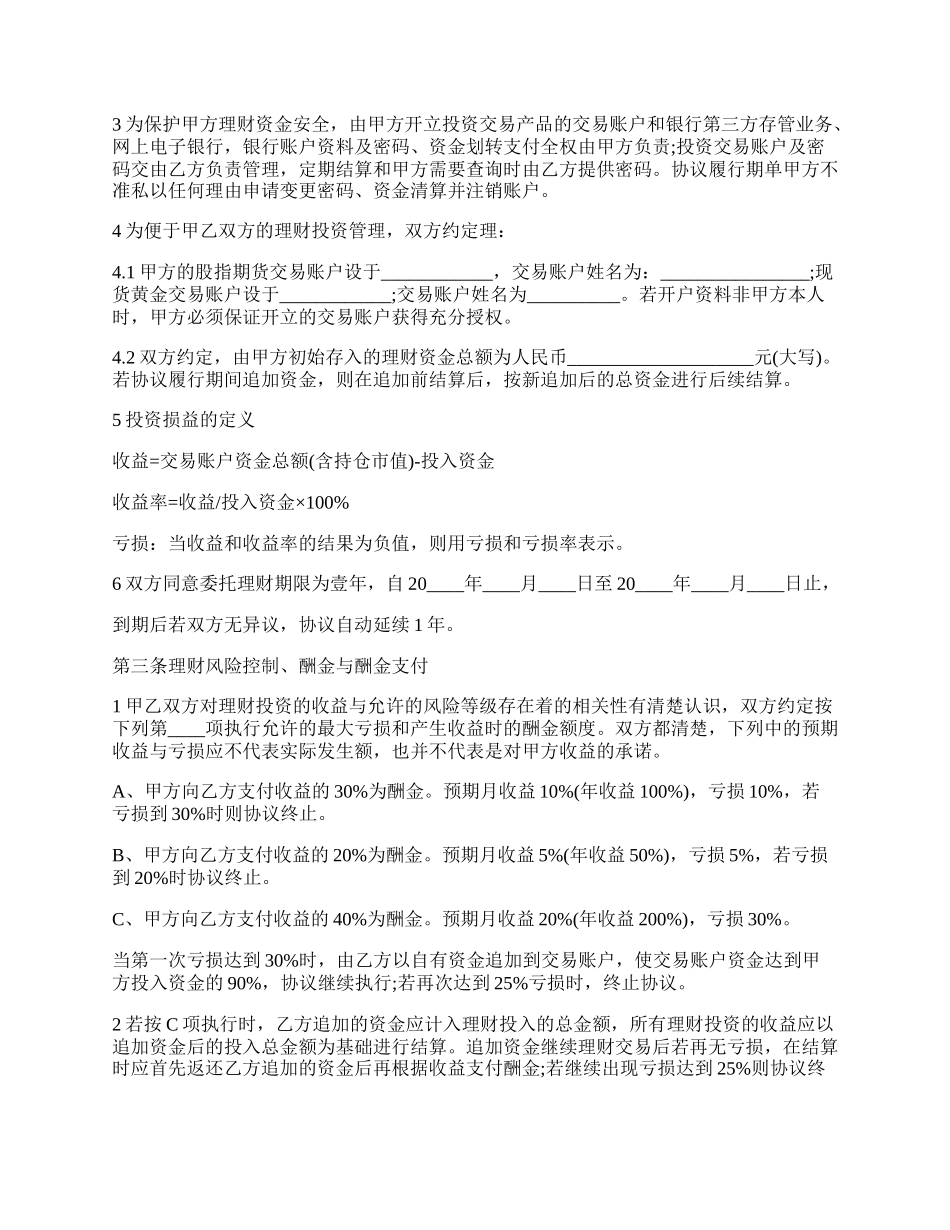 3 为保护甲方理财资金安全，由甲方开立投资交易产品的交易账户和银行第三方存管业务、网上电子银行，银行账户资料及密码、资金划转支付全权由甲方负责;投资交易账户及密码交由乙方负责管理，定期结算和甲方需要查询时由乙方提供密码。协议履行期单甲方不准私以任何理由申请变更密码、资金清算并注销账户。

4 为便于甲乙双方的理财投资管理，双方约定理：

4.1 甲方的股指期货交易账户设于____________，交易账户姓名为：________________;现货黄金交易账户设于____________;交易账户姓名为__________。若开户资料非甲方本人时，甲方必须保证开立的交易账户获得充分授权。

4.2 双方约定，由甲方初始存入的理财资金总额为人民币____________________元(大写)。若协议履行期间追加资金，则在追加前结算后，按新追加后的总资金进行后续结算。

5 投资损益的定义

收益=交易账户资金总额(含持仓市值)-投入资金

收益率=收益/投入资金×100%

亏损：当收益和收益率的结果为负值，则用亏损和亏损率表示。

6 双方同意委托理财期限为壹年，自 20____年____月____日至 20____年____月____日止，

到期后若双方无异议，协议自动延续 1 年。

第三条理财风险控制、酬金与酬金支付

1 甲乙双方对理财投资的收益与允许的风险等级存在着的相关性有清楚认识，双方约定按下列第____项执行允许的最大亏损和产生收益时的酬金额度。双方都清楚，下列中的预期收益与亏损应不代表实际发生额，也并不代表是对甲方收益的承诺。

A、甲方向乙方支付收益的 30%为酬金。预期月收益 10%(年收益 100%)，亏损 10%，若亏损到 30%时则协议终止。

B、甲方向乙方支付收益的 20%为酬金。预期月收益 5%(年收益 50%)，亏损 5%，若亏损到 20%时协议终止。

C、甲方向乙方支付收益的 40%为酬金。预期月收益 20%(年收益 200%)，亏损 30%。

当第一次亏损达到 30%时，由乙方以自有资金追加到交易账户，使交易账户资金达到甲方投入资金的 90%，协议继续执行;若再次达到 25%亏损时，终止协议。

2 若按 C 项执行时，乙方追加的资金应计入理财投入的总金额，所有理财投资的收益应以追加资金后的投入总金额为基础进行结算。追加资金继续理财交易后若再无亏损，在结算时应首先返还乙方追加的资金后再根据收益支付酬金;若继续出现亏损达到 25%则协议终